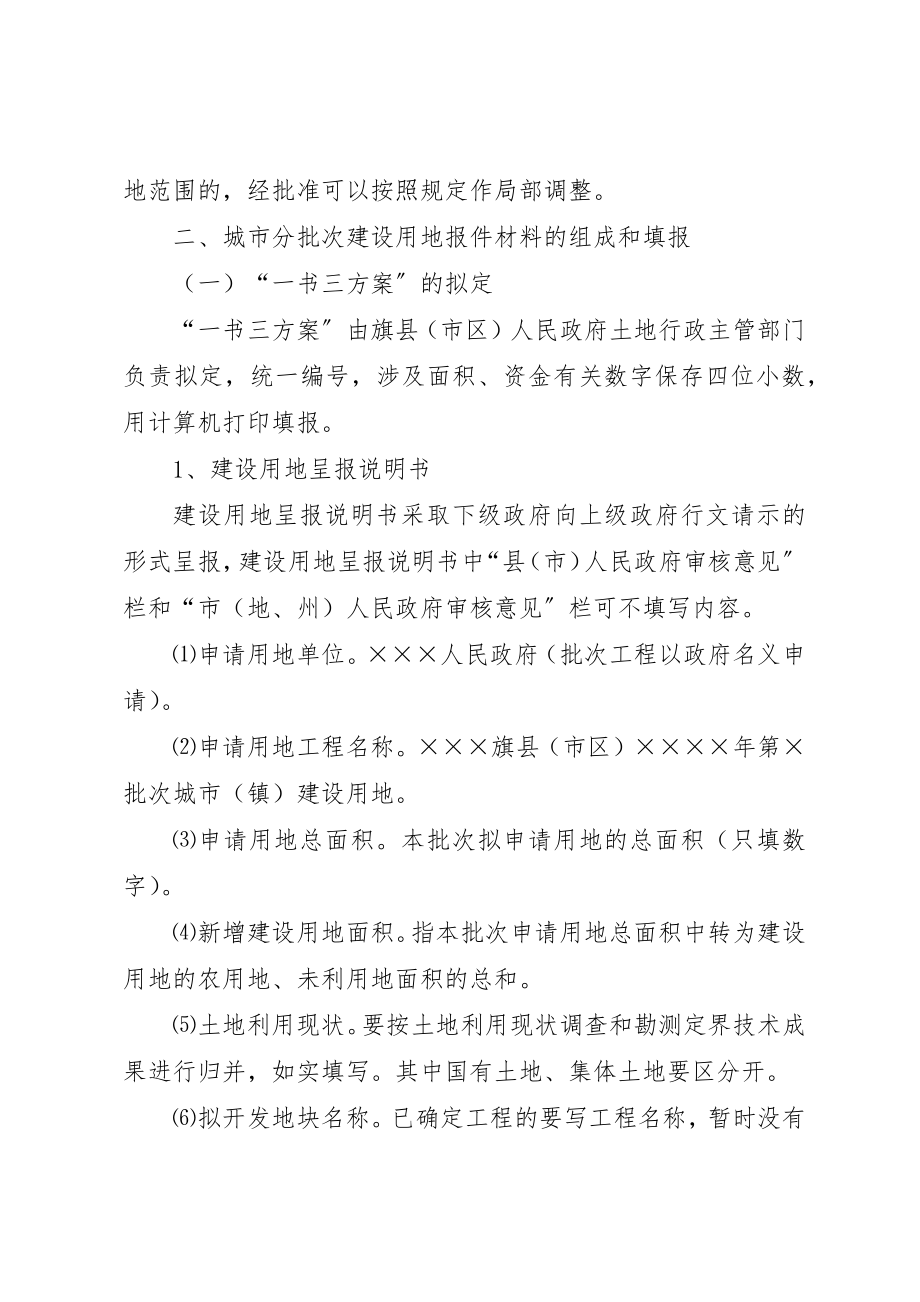 地范围的，经批准可以按照规定作局部调整。

二、城市分批次建设用地报件材料的组成和填报

（一）“一书三方案″的拟定

“一书三方案″由旗县（市区）人民政府土地行政主管部门负责拟定，统一编号，涉及面积、资金有关数字保存四位小数，用计算机打印填报。

1、建设用地呈报说明书

建设用地呈报说明书采取下级政府向上级政府行文请示的形式呈报，建设用地呈报说明书中“县（市）人民政府审核意见″栏和“市（地、州）人民政府审核意见″栏可不填写内容。

⑴申请用地单位。×××人民政府（批次工程以政府名义申请）。

⑵申请用地工程名称。×××旗县（市区）××××年第×批次城市（镇）建设用地。

⑶申请用地总面积。本批次拟申请用地的总面积（只填数字）。

⑷新增建设用地面积。指本批次申请用地总面积中转为建设用地的农用地、未利用地面积的总和。

⑸土地利用现状。要按土地利用现状调查和勘测定界技术成果进行归并，如实填写。其中国有土地、集体土地要区分开。

⑹拟开发地块名称。已确定工程的要写工程名称，暂时没有